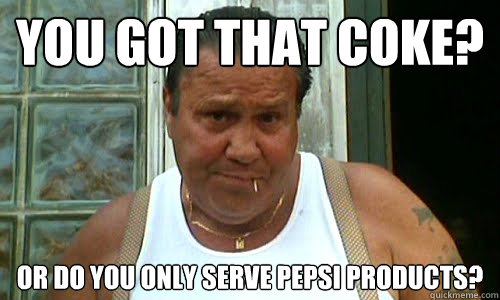 YOU GOT THAT COKE?

OR DO YOU ONLY SERVE PEPSI PRODUCTS?

quickmeme.com